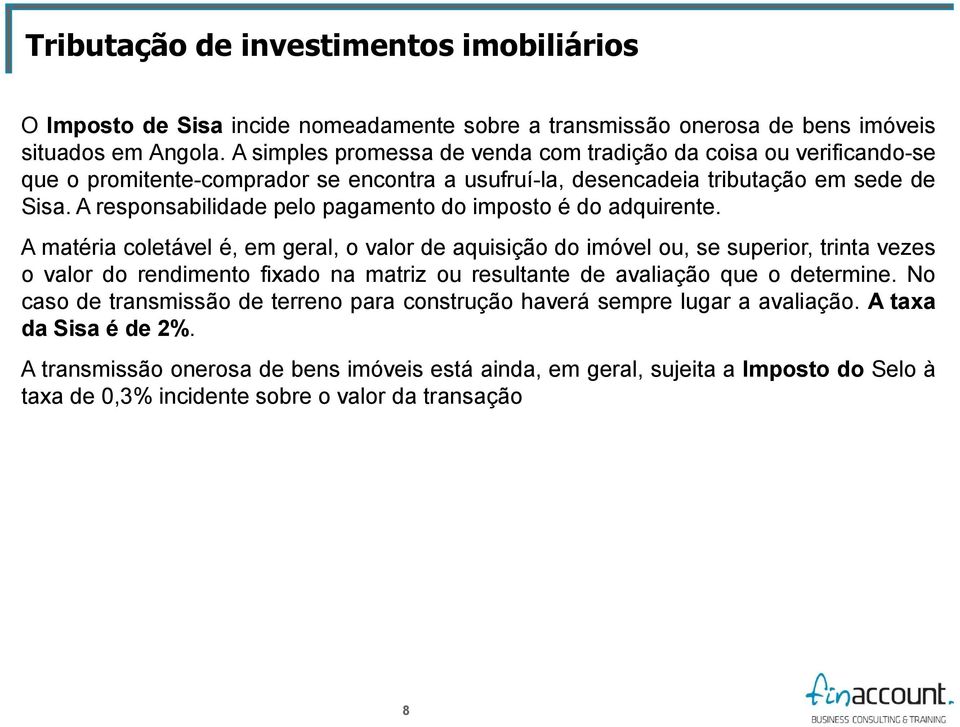 Tributação de investimentos imobiliários

O Imposto de Sisa incide nomeadamente sobre a transmissão onerosa de bens imóveis situados em Angola. A simples promessa de venda com tradição da coisa ou verificando-se que o promitente-comprador se encontra a usufruí-la, desencadeia tributação em sede de Sisa. A responsabilidade pelo pagamento do imposto é do adquirente.

A matéria coletável é, em geral, o valor de aquisição do imóvel ou, se superior, trinta vezes o valor do rendimento fixado na matriz ou resultante de avaliação que o determine. No caso de transmissão de terreno para construção haverá sempre lugar a avaliação. A taxa da Sisa é de 2%.

A transmissão onerosa de bens imóveis está ainda, em geral, sujeita a Imposto do Selo à taxa de 0,3% incidente sobre o valor da transação

8

finaccount.
BUSINESS CONSULTING & TRAINING